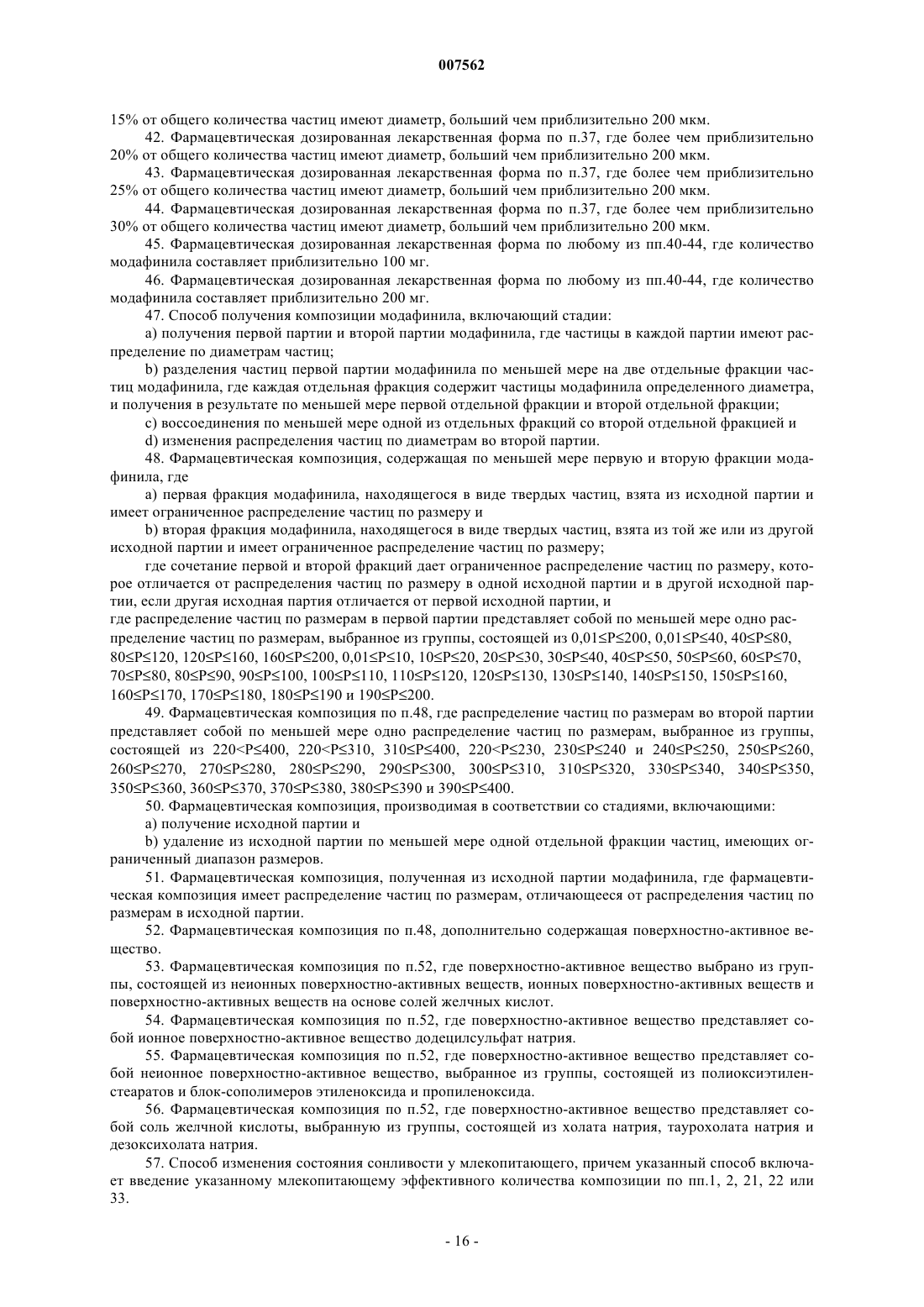 007562

15% от общего количества частиц имеют диаметр, больший чем приблизительно 200 мкм.

42. Фармацевтическая дозированная лекарственная форма по п.37, где более чем приблизительно 20% от общего количества частиц имеют диаметр, больший чем приблизительно 200 мкм.

43. Фармацевтическая дозированная лекарственная форма по п.37, где более чем приблизительно 25% от общего количества частиц имеют диаметр, больший чем приблизительно 200 мкм.

44. Фармацевтическая дозированная лекарственная форма по п.37, где более чем приблизительно 30% от общего количества частиц имеют диаметр, больший чем приблизительно 200 мкм.

45. Фармацевтическая дозированная лекарственная форма по любому из пп.40-44, где количество модафинила составляет приблизительно 100 мг.

46. Фармацевтическая дозированная лекарственная форма по любому из пп.40-44, где количество модафинила составляет приблизительно 200 мг.

47. Способ получения композиции модафинила, включающий стадии:

a) получения первой партии и второй партии модафинила, где частицы в каждой партии имеют распределение по диаметрам частиц;

b) разделения частиц первой партии модафинила по меньшей мере на две отдельные фракции частиц модафинила, где каждая отдельная фракция содержит частицы модафинила определенного диаметра, и получения в результате по меньшей мере первой отдельной фракции и второй отдельной фракции;

c) воссоединения по меньшей мере одной из отдельных фракций со второй отдельной фракцией и

d) изменения распределения частиц по диаметрам во второй партии.

48. Фармацевтическая композиция, содержащая по меньшей мере первую и вторую фракции модафинила, где

a) первая фракция модафинила, находящегося в виде твердых частиц, взята из исходной партии и имеет ограниченное распределение частиц по размеру и

b) вторая фракция модафинила, находящегося в виде твердых частиц, взята из той же или из другой исходной партии и имеет ограниченное распределение частиц по размеру;

где сочетание первой и второй фракций дает ограниченное распределение частиц по размеру, которое отличается от распределения частиц по размеру в одной исходной партии и в другой исходной партии, если другая исходная партия отличается от первой исходной партии, и

где распределение частиц по размерам в первой партии представляет собой по меньшей мере одно распределение частиц по размерам, выбранное из группы, состоящей из 0,01≤P≤200, 0,01≤P≤40, 40≤P≤80, 80≤P≤120, 120≤P≤160, 160≤P≤200, 0,01≤P≤10, 10≤P≤20, 20≤P≤30, 30≤P≤40, 40≤P≤50, 50≤P≤60, 60≤P≤70, 70≤P≤80, 80≤P≤90, 90≤P≤100, 100≤P≤110, 110≤P≤120, 120≤P≤130, 130≤P≤140, 140≤P≤150, 150≤P≤160, 160≤P≤170, 170≤P≤180, 180≤P≤190 и 190≤P≤200.

49. Фармацевтическая композиция по п.48, где распределение частиц по размерам во второй партии представляет собой по меньшей мере одно распределение частиц по размерам, выбранное из группы, состоящей из 220<P≤400, 220<P≤310, 310≤P≤400, 220<P≤230, 230≤P≤240 и 240≤P≤250, 250≤P≤260, 260≤P≤270, 270≤P≤280, 280≤P≤290, 290≤P≤300, 300≤P≤310, 310≤P≤320, 330≤P≤340, 340≤P≤350, 350≤P≤360, 360≤P≤370, 370≤P≤380, 380≤P≤390 и 390≤P≤400.

50. Фармацевтическая композиция, производимая в соответствии со стадиями, включающими:

a) получение исходной партии и

b) удаление из исходной партии по меньшей мере одной отдельной фракции частиц, имеющих ограниченный диапазон размеров.

51. Фармацевтическая композиция, полученная из исходной партии модафинила, где фармацевтическая композиция имеет распределение частиц по размерам, отличающееся от распределения частиц по размерам в исходной партии.

52. Фармацевтическая композиция по п.48, дополнительно содержащая поверхностно-активное вещество.

53. Фармацевтическая композиция по п.52, где поверхностно-активное вещество выбрано из группы, состоящей из неионных поверхностно-активных веществ, ионных поверхностно-активных веществ и поверхностно-активных веществ на основе солей желчных кислот.

54. Фармацевтическая композиция по п.52, где поверхностно-активное вещество представляет собой ионное поверхностно-активное вещество додецилсульфат натрия.

55. Фармацевтическая композиция по п.52, где поверхностно-активное вещество представляет собой неионное поверхностно-активное вещество, выбранное из группы, состоящей из полиоксиэтиленстеаратов и блок-сополимеров этиленоксида и пропиленоксида.

56. Фармацевтическая композиция по п.52, где поверхностно-активное вещество представляет собой соль желчной кислоты, выбранную из группы, состоящей из холата натрия, таурохолата натрия и дезоксихолата натрия.

57. Способ изменения состояния сонливости у млекопитающего, причем указанный способ включает введение указанному млекопитающему эффективного количества композиции по пп.1, 2, 21, 22 или 33.

- 16 -